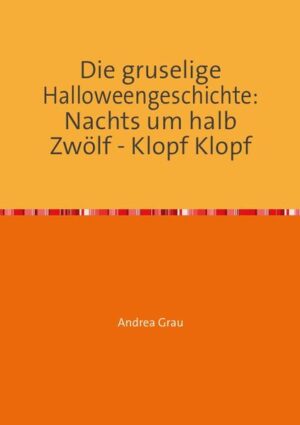 Die gruselige Halloweengeschichte: Nachts um halb Zwölf - Klopf Klopf

Andrea Grau